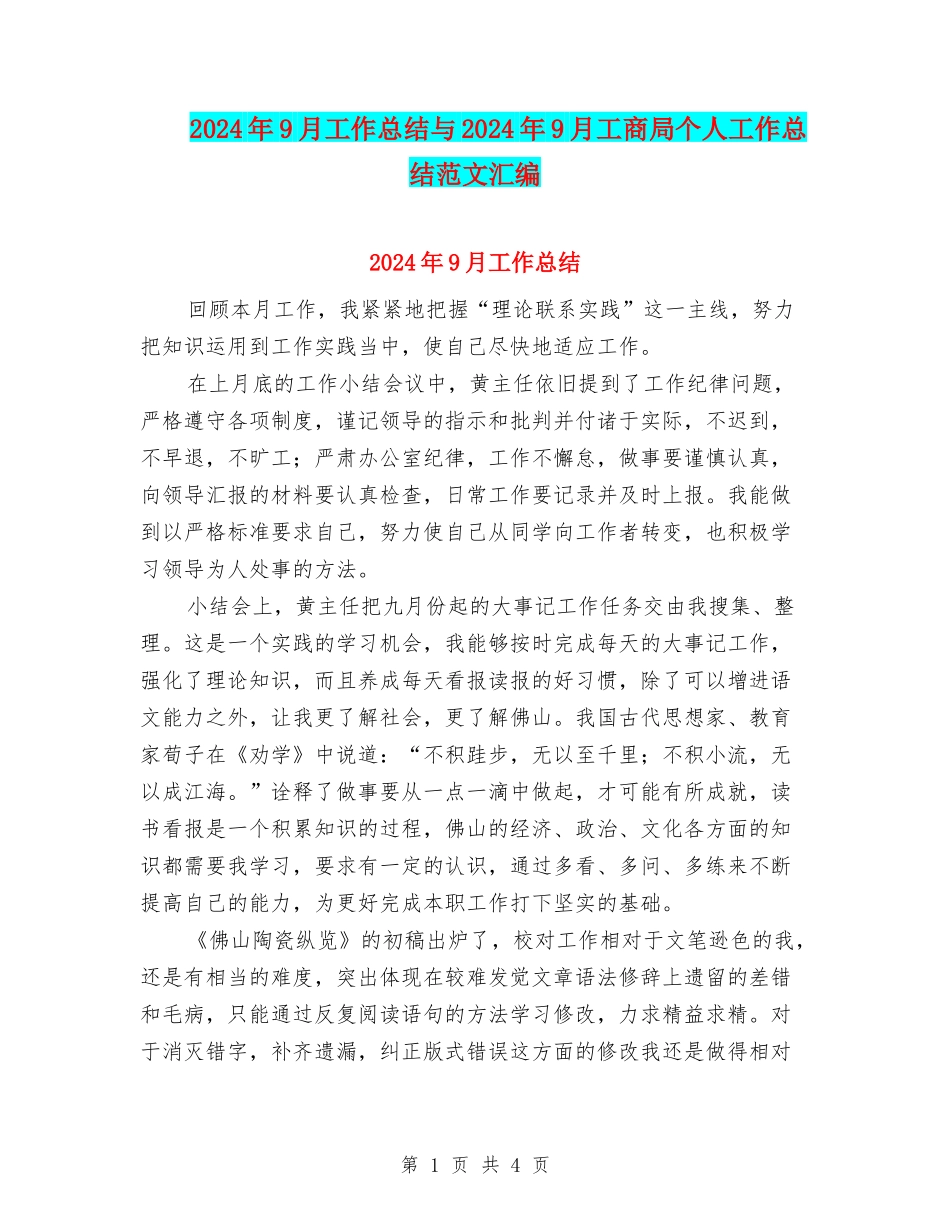 2024年9月工作总结与2024年9月工商局个人工作总结范文汇编

2024年9月工作总结

回顾本月工作，我紧紧地把握“理论联系实践”这一主线，努力把知识运用到工作实践当中，使自己尽快地适应工作。

在上月底的工作小结会议中，黄主任依旧提到了工作纪律问题，严格遵守各项制度，谨记领导的指示和批判并付诸于实际，不迟到，不早退，不旷工；严肃办公室纪律，工作不懈怠，做事要谨慎认真，向领导汇报的材料要认真检查，日常工作要记录并及时上报。我能做到以严格标准要求自己，努力使自己从同学向工作者转变，也积极学习领导为人处事的方法。

小结会上，黄主任把九月份起的大事记工作任务交由我搜集、整理。这是一个实践的学习机会，我能够按时完成每天的大事记工作，强化了理论知识，而且养成每天看报读报的好习惯，除了可以增进语文能力之外，让我更了解社会，更了解佛山。我国古代思想家、教育家荀子在《劝学》中说道：“不积跬步，无以至千里；不积小流，无以成江海。”诠释了做事要从一点一滴中做起，才可能有所成就，读书看报是一个积累知识的过程，佛山的经济、政治、文化各方面的知识都需要我学习，要求有一定的认识，通过多看、多问、多练来不断提高自己的能力，为更好完成本职工作打下坚实的基础。

《佛山陶瓷纵览》的初稿出炉了，校对工作相对于文笔逊色的我，还是有相当的难度，突出体现在较难发觉文章语法修辞上遗留的差错和毛病，只能通过反复阅读语句的方法学习修改，力求精益求精。对于消灭错字，补齐遗漏，纠正版式错误这方面的修改我还是做得相对

第 1 页 共 4 页